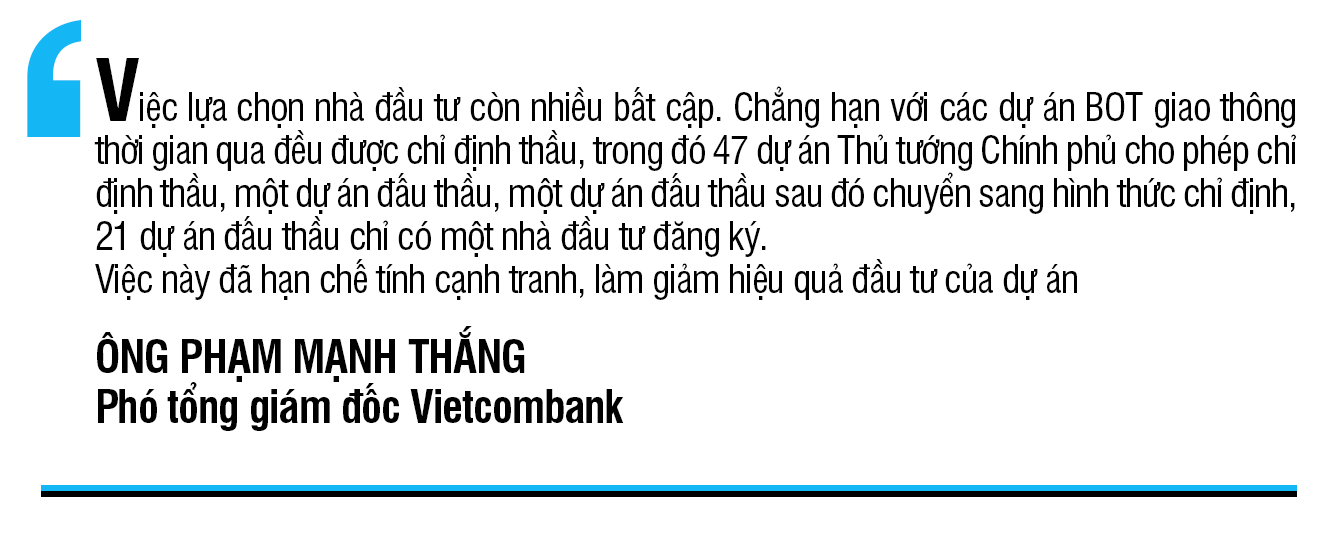 Việc lựa chọn nhà đầu tư còn nhiều bất cập. Chẳng hạn với các dự án BOT giao thông thời gian qua đều được chỉ định thầu, trong đó 47 dự án Thủ tướng Chính phủ cho phép chỉ định thầu, một dự án đấu thầu, một dự án đấu thầu sau đó chuyển sang hình thức chỉ định, 21 dự án đấu thầu chỉ có một nhà đầu tư đăng ký.
Việc này đã hạn chế tính cạnh tranh, làm giảm hiệu quả đầu tư của dự án

ÔNG PHẠM MẠNH THẮNG
Phó tổng giám đốc Vietcombank